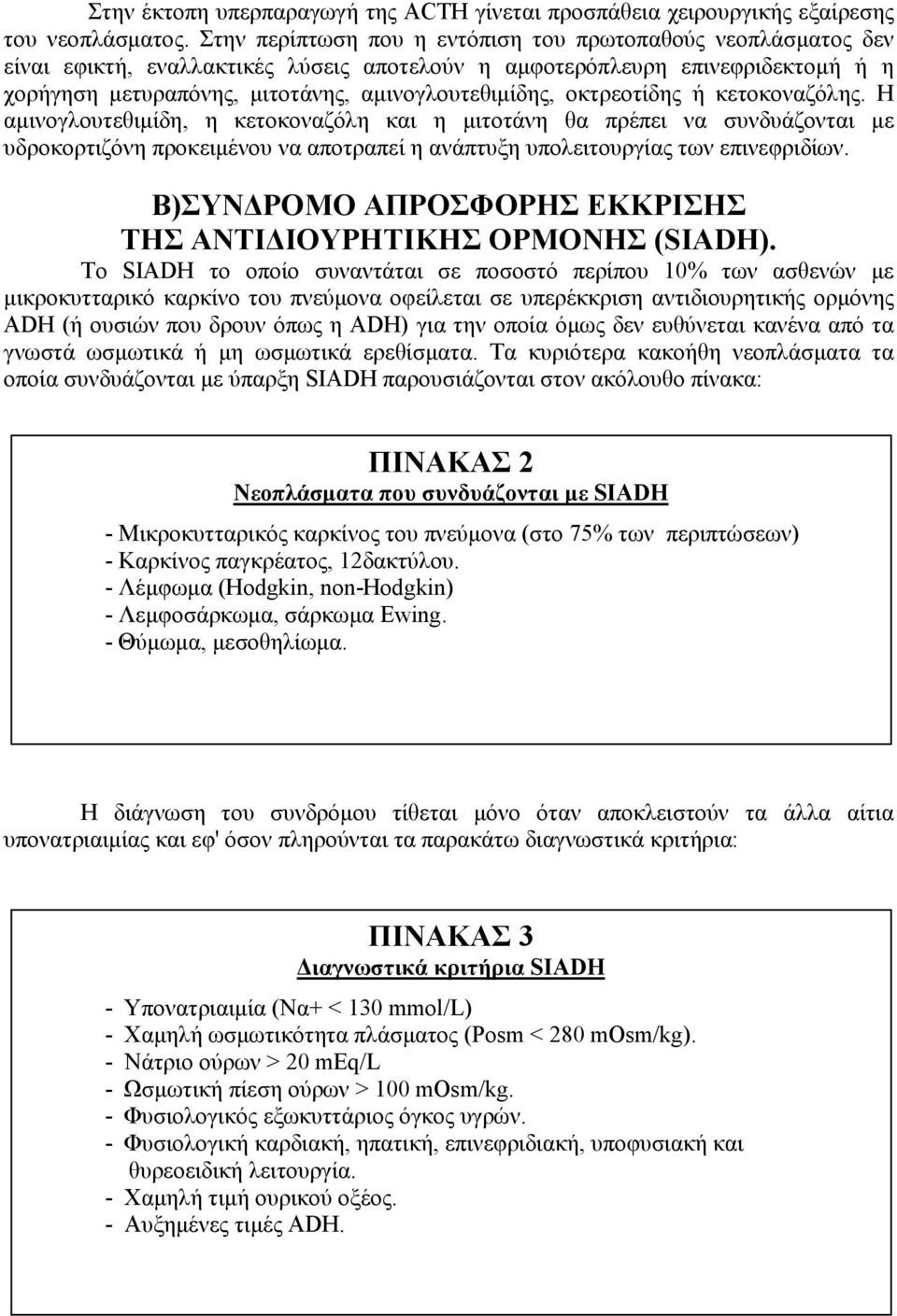 Στην έκτοπη υπερπαραγωγή της ACTH γίνεται προσπάθεια χειρουργικής εξαίρεσης του νεοπλάσματος. Στην περίπτωση που η εντόπιση του πρωτοπαθούς νεοπλάσματος δεν είναι εφικτή, εναλλακτικές λύσεις αποτελούν η αμφοτερόπλευρη επινεφριδεκτομή ή η χορήγηση μετυραπόνης, μιτοτάνης, αμινογλουτεθιμίδης, οκτρεοτίδης ή κετοκοναζόλης. Η αμινογλουτεθιμίδη, η κετοκοναζόλη και η μιτοτάνη θα πρέπει να συνδυάζονται με υδροκορτιζόνη προκειμένου να αποτραπεί η ανάπτυξη υπολειτουργίας των επινεφριδίων.

Β)ΣΥΝΔΡΟΜΟ ΑΠΡΟΣΦΟΡΗΣ ΕΚΚΡΙΣΗΣ ΤΗΣ ΑΝΤΙΔΙΟΥΡΗΤΙΚΗΣ ΟΡΜΟΝΗΣ (SIADH).

Το SIADH το οποίο συναντάται σε ποσοστό περίπου 10% των ασθενών με μικροκυτταρικό καρκίνο του πνεύμονα οφείλεται σε υπερέκκριση αντιδιουρητικής ορμόνης ADH (ή ουσιών που δρουν όπως η ADH) για την οποία όμως δεν ευθύνεται κανένα από τα γνωστά ωσμωτικά ή μη ωσμωτικά ερεθίσματα. Τα κυριότερα κακοήθη νεοπλάσματα τα οποία συνδυάζονται με ύπαρξη SIADH παρουσιάζονται στον ακόλουθο πίνακα:

ΠΙΝΑΚΑΣ 2
Νεοπλάσματα που συνδυάζονται με SIADH

- Μικροκυτταρικός καρκίνος του πνεύμονα (στο 75% των περιπτώσεων)
- Καρκίνος παγκρέατος, 12δακτύλου.
- Λέμφωμα (Hodgkin, non-Hodgkin)
- Λεμφοσάρκωμα, σάρκωμα Ewing.
- Θύμωμα, μεσοθηλίωμα.

Η διάγνωση του συνδρόμου τίθεται μόνο όταν αποκλειστούν τα άλλα αίτια υπονατριαιμίας και εφ' όσον πληρούνται τα παρακάτω διαγνωστικά κριτήρια:

ΠΙΝΑΚΑΣ 3
Διαγνωστικά κριτήρια SIADH

- Υπονατριαιμία (Να+ < 130 mmol/L)
- Χαμηλή ωσμωτικότητα πλάσματος (Posm < 280 mOsm/kg).
- Νάτριο ούρων > 20 mEq/L
- Ωσμωτική πίεση ούρων > 100 mOsm/kg.
- Φυσιολογικός εξωκυττάριος όγκος υγρών.
- Φυσιολογική καρδιακή, ηπατική, επινεφριδιακή, υποφυσιακή και θυρεοειδική λειτουργία.
- Χαμηλή τιμή ουρικού οξέος.
- Αυξημένες τιμές ADH.